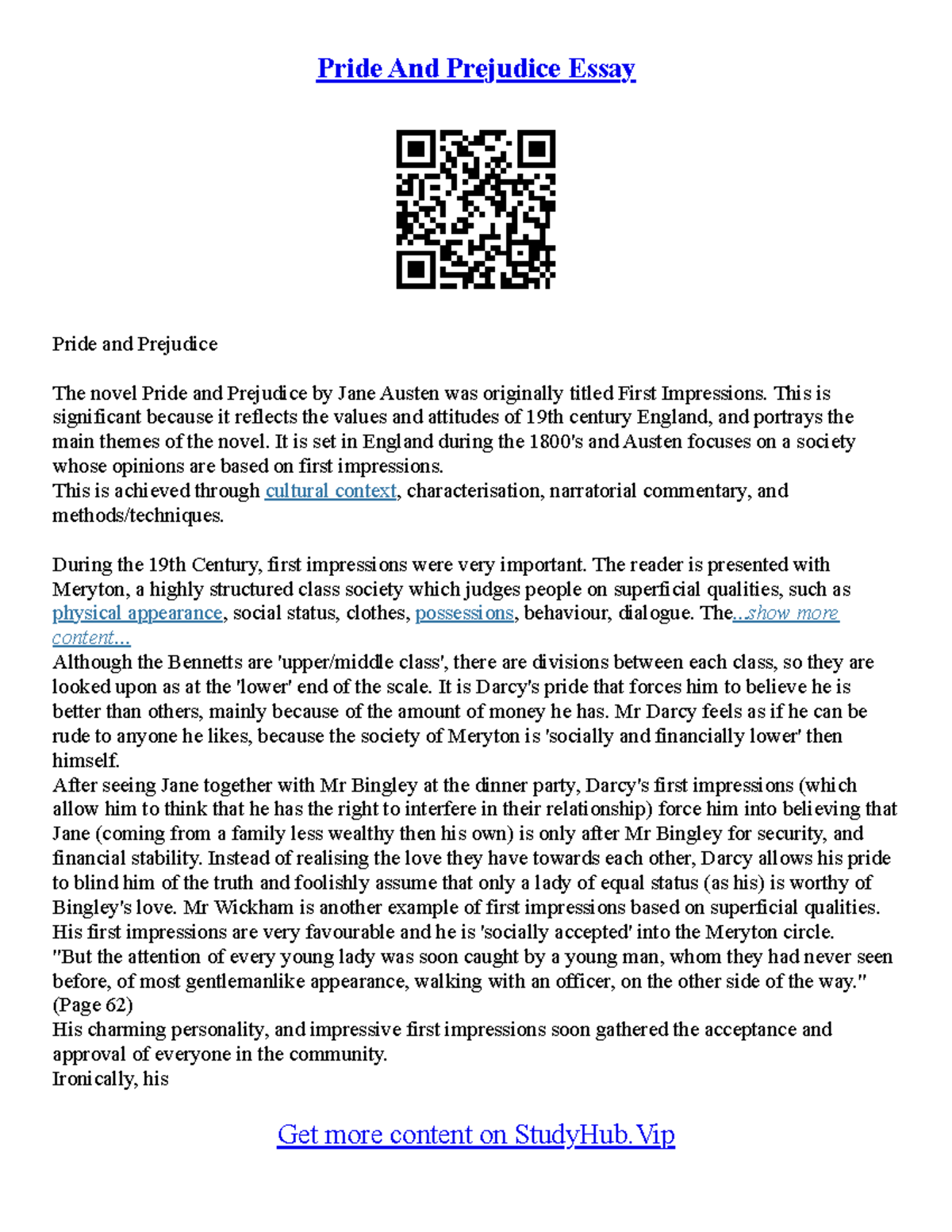 Pride And Prejudice Essay

Pride and Prejudice

The novel Pride and Prejudice by Jane Austen was originally titled First Impressions. This is significant because it reflects the values and attitudes of 19th century England, and portrays the main themes of the novel. It is set in England during the 1800's and Austen focuses on a society whose opinions are based on first impressions.
This is achieved through cultural context, characterisation, narratorial commentary, and methods/techniques.

During the 19th Century, first impressions were very important. The reader is presented with Meryton, a highly structured class society which judges people on superficial qualities, such as physical appearance, social status, clothes, possessions, behaviour, dialogue. The...show more content...
Although the Bennetts are 'upper/middle class', there are divisions between each class, so they are looked upon as at the 'lower' end of the scale. It is Darcy's pride that forces him to believe he is better than others, mainly because of the amount of money he has. Mr Darcy feels as if he can be rude to anyone he likes, because the society of Meryton is 'socially and financially lower' then himself.
After seeing Jane together with Mr Bingley at the dinner party, Darcy's first impressions (which allow him to think that he has the right to interfere in their relationship) force him into believing that Jane (coming from a family less wealthy then his own) is only after Mr Bingley for security, and financial stability. Instead of realising the love they have towards each other, Darcy allows his pride to blind him of the truth and foolishly assume that only a lady of equal status (as his) is worthy of Bingley's love. Mr Wickham is another example of first impressions based on superficial qualities. His first impressions are very favourable and he is 'socially accepted' into the Meryton circle.
"But the attention of every young lady was soon caught by a young man, whom they had never seen before, of most gentlemanlike appearance, walking with an officer, on the other side of the way." (Page 62)
His charming personality, and impressive first impressions soon gathered the acceptance and approval of everyone in the community.
Ironically, his

Get more content on StudyHub.Vip